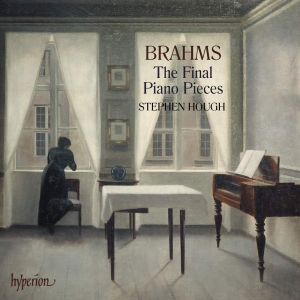 BRAHMS
The Final
Piano Pieces
STEPHEN HOUGH

hyperion